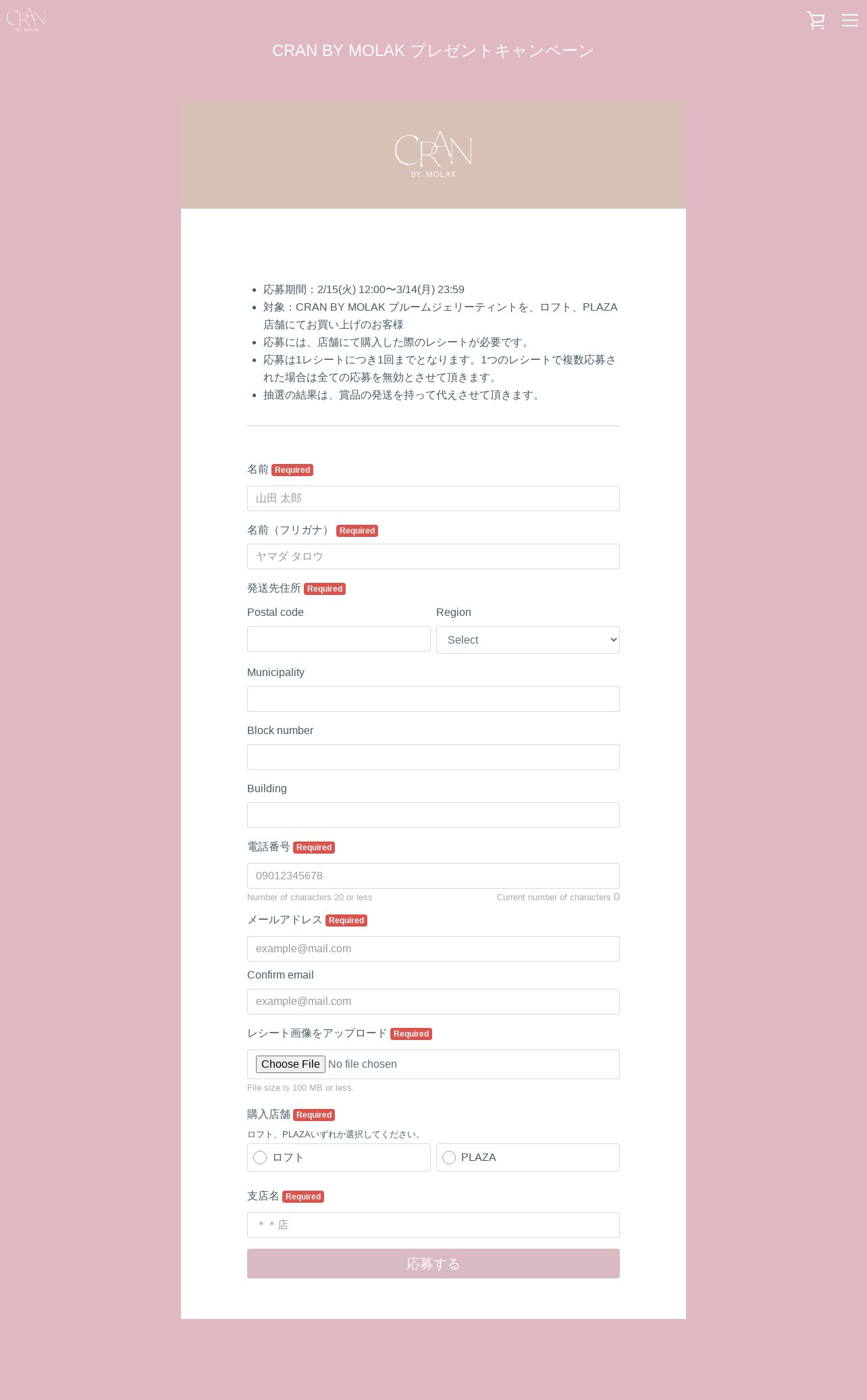 CRAN BY MOLAK

CRAN BY MOLAK プレゼントキャンペーン

CRAN BY MOLAK

- 応募期間：2/15(火) 12:00〜3/14(月) 23:59
- 対象：CRAN BY MOLAK ブルームジェリーティントを、ロフト、PLAZA店舗にてお買い上げのお客様
- 応募には、店舗にて購入した際のレシートが必要です。
- 応募は1レシートにつき1回までとなります。1つのレシートで複数応募された場合は全ての応募を無効とさせて頂きます。
- 抽選の結果は、賞品の発送を持って代えさせて頂きます。

名前 Required
山田 太郎

名前（フリガナ） Required
ヤマダ タロウ

発送先住所 Required
Postal code
Region
Select

Municipality

Block number

Building

電話番号 Required
09012345678
Number of characters 20 or less
Current number of characters 0

メールアドレス Required
example@mail.com

Confirm email
example@mail.com

レシート画像をアップロード Required
Choose File No file chosen
File size is 100 MB or less.

購入店舗 Required
ロフト、PLAZAいずれか選択してください。
ロフト
PLAZA

支店名 Required
＊＊店

応募する